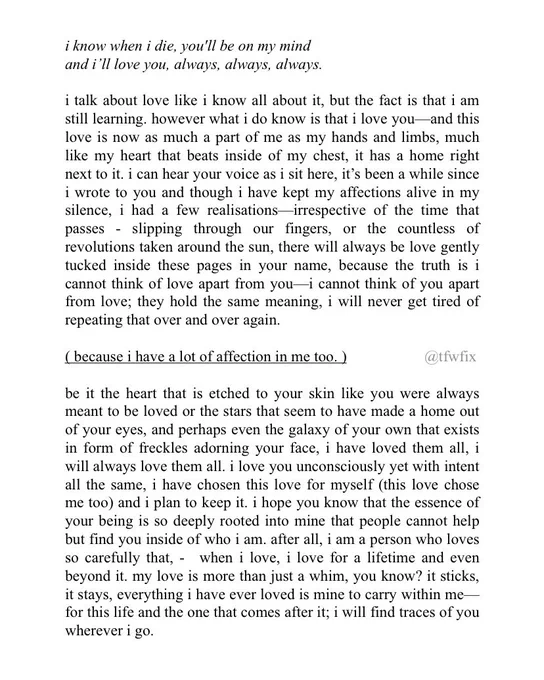 i know when i die, you'll be on my mind
and i'll love you, always, always, always.

i talk about love like i know all about it, but the fact is that i am still learning. however what i do know is that i love you—and this love is now as much a part of me as my hands and limbs, much like my heart that beats inside of my chest, it has a home right next to it. i can hear your voice as i sit here, it's been a while since i wrote to you and though i have kept my affections alive in my silence, i had a few realisations—irrespective of the time that passes - slipping through our fingers, or the countless of revolutions taken around the sun, there will always be love gently tucked inside these pages in your name, because the truth is i cannot think of love apart from you—i cannot think of you apart from love; they hold the same meaning, i will never get tired of repeating that over and over again.

( because i have a lot of affection in me too. )

@tfwfix

be it the heart that is etched to your skin like you were always meant to be loved or the stars that seem to have made a home out of your eyes, and perhaps even the galaxy of your own that exists in form of freckles adorning your face, i have loved them all, i will always love them all. i love you unconsciously yet with intent all the same, i have chosen this love for myself (this love chose me too) and i plan to keep it. i hope you know that the essence of your being is so deeply rooted into mine that people cannot help but find you inside of who i am. after all, i am a person who loves so carefully that, - when i love, i love for a lifetime and even beyond it. my love is more than just a whim, you know? it sticks, it stays, everything i have ever loved is mine to carry within me—for this life and the one that comes after it; i will find traces of you wherever i go.